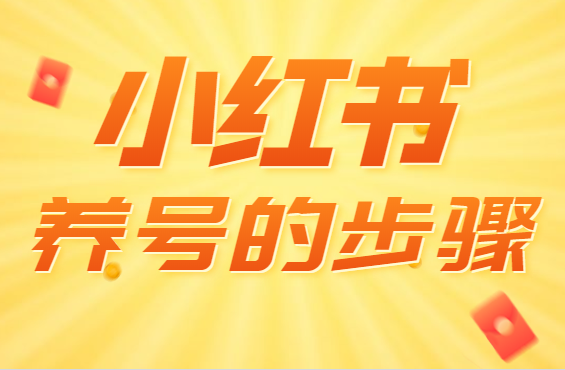 小红书
养号的步骤